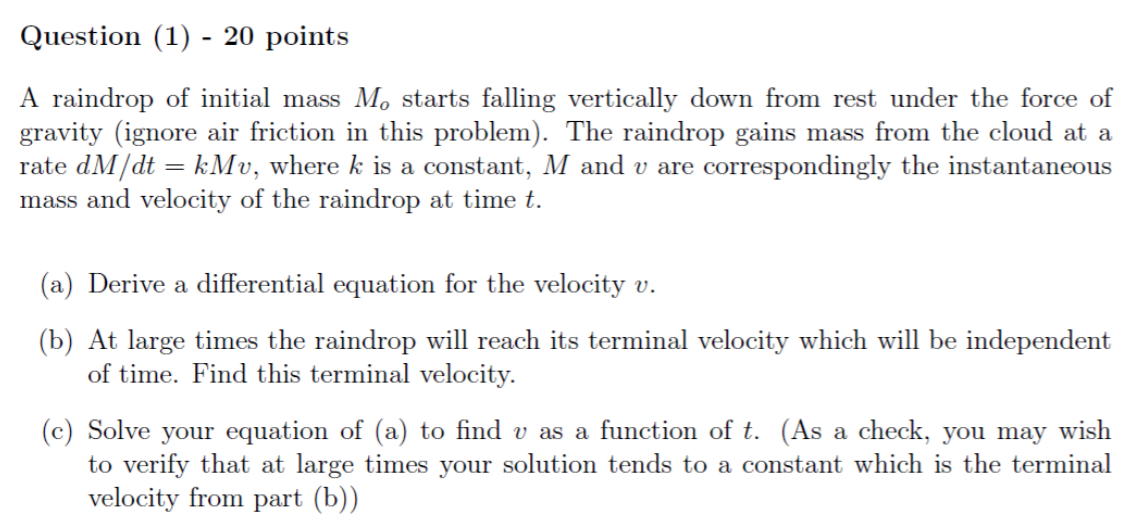 Question (1) - 20 points

A raindrop of initial mass $M_o$ starts falling vertically down from rest under the force of gravity (ignore air friction in this problem). The raindrop gains mass from the cloud at a rate $dM/dt = kMv$, where $k$ is a constant, $M$ and $v$ are correspondingly the instantaneous mass and velocity of the raindrop at time $t$.

(a) Derive a differential equation for the velocity $v$.

(b) At large times the raindrop will reach its terminal velocity which will be independent of time. Find this terminal velocity.

(c) Solve your equation of (a) to find $v$ as a function of $t$. (As a check, you may wish to verify that at large times your solution tends to a constant which is the terminal velocity from part (b))